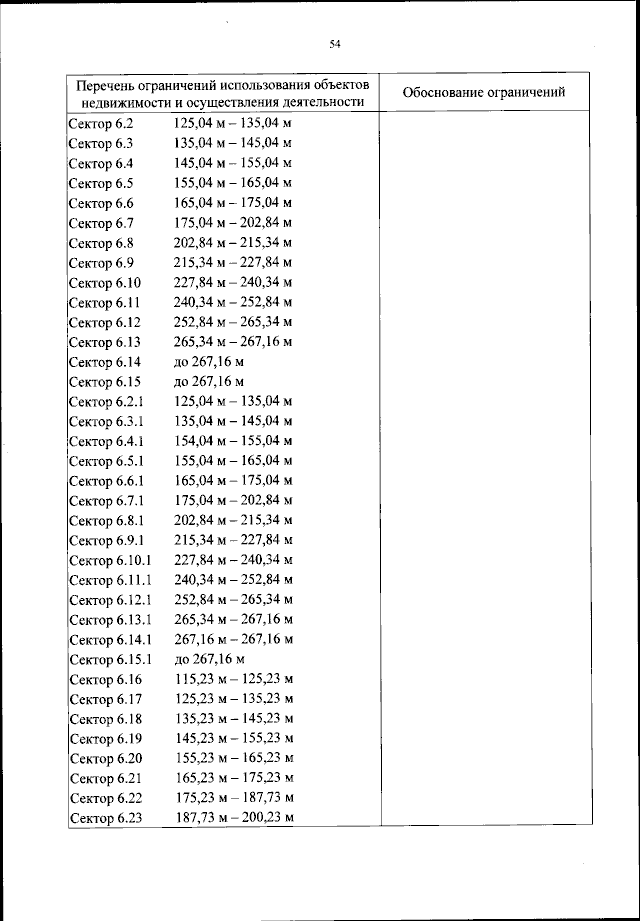 54

| Перечень ограничений использования объектов недвижимости и осуществления деятельности | Обоснование ограничений |
|---|---|
| Сектор 6.2 125,04 м – 135,04 м | |
| Сектор 6.3 135,04 м – 145,04 м | |
| Сектор 6.4 145,04 м – 155,04 м | |
| Сектор 6.5 155,04 м – 165,04 м | |
| Сектор 6.6 165,04 м – 175,04 м | |
| Сектор 6.7 175,04 м – 202,84 м | |
| Сектор 6.8 202,84 м – 215,34 м | |
| Сектор 6.9 215,34 м – 227,84 м | |
| Сектор 6.10 227,84 м – 240,34 м | |
| Сектор 6.11 240,34 м – 252,84 м | |
| Сектор 6.12 252,84 м – 265,34 м | |
| Сектор 6.13 265,34 м – 267,16 м | |
| Сектор 6.14 до 267,16 м | |
| Сектор 6.15 до 267,16 м | |
| Сектор 6.2.1 125,04 м – 135,04 м | |
| Сектор 6.3.1 135,04 м – 145,04 м | |
| Сектор 6.4.1 154,04 м – 155,04 м | |
| Сектор 6.5.1 155,04 м – 165,04 м | |
| Сектор 6.6.1 165,04 м – 175,04 м | |
| Сектор 6.7.1 175,04 м – 202,84 м | |
| Сектор 6.8.1 202,84 м – 215,34 м | |
| Сектор 6.9.1 215,34 м – 227,84 м | |
| Сектор 6.10.1 227,84 м – 240,34 м | |
| Сектор 6.11.1 240,34 м – 252,84 м | |
| Сектор 6.12.1 252,84 м – 265,34 м | |
| Сектор 6.13.1 265,34 м – 267,16 м | |
| Сектор 6.14.1 267,16 м – 267,16 м | |
| Сектор 6.15.1 до 267,16 м | |
| Сектор 6.16 115,23 м – 125,23 м | |
| Сектор 6.17 125,23 м – 135,23 м | |
| Сектор 6.18 135,23 м – 145,23 м | |
| Сектор 6.19 145,23 м – 155,23 м | |
| Сектор 6.20 155,23 м – 165,23 м | |
| Сектор 6.21 165,23 м – 175,23 м | |
| Сектор 6.22 175,23 м – 187,73 м | |
| Сектор 6.23 187,73 м – 200,23 м | |